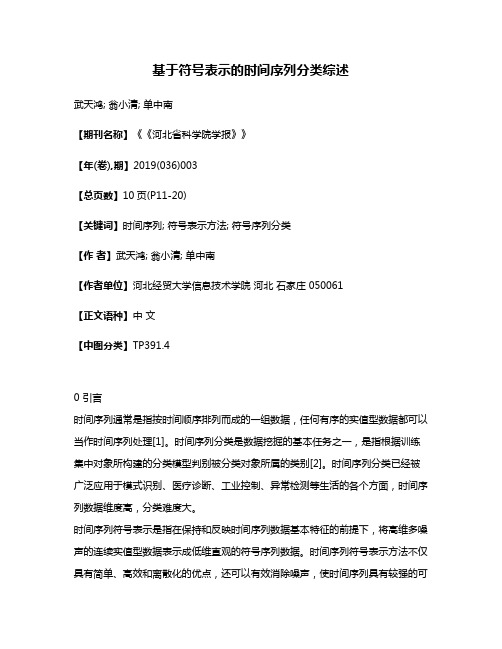 基于符号表示的时间序列分类综述

武天鸿; 翁小清; 单中南

【期刊名称】《《河北省科学院学报》》

【年(卷),期】2019(036)003

【总页数】10 页(P11-20)

【关键词】时间序列; 符号表示方法; 符号序列分类

【作 者】武天鸿; 翁小清; 单中南

【作者单位】河北经贸大学信息技术学院 河北 石家庄 050061

【正文语种】中 文

【中图分类】TP391.4

0 引言

时间序列通常是指按时间顺序排列而成的一组数据，任何有序的实值型数据都可以当作时间序列处理[1]。时间序列分类是数据挖掘的基本任务之一，是指根据训练集中对象所构建的分类模型判别被分类对象所属的类别[2]。时间序列分类已经被广泛应用于模式识别、医疗诊断、工业控制、异常检测等生活的各个方面，时间序列数据维度高，分类难度大。

时间序列符号表示是指在保持和反映时间序列数据基本特征的前提下，将高维多噪声的连续实值型数据表示成低维直观的符号序列数据。时间序列符号表示方法不仅具有简单、高效和离散化的优点，还可以有效消除噪声，使时间序列具有较强的可